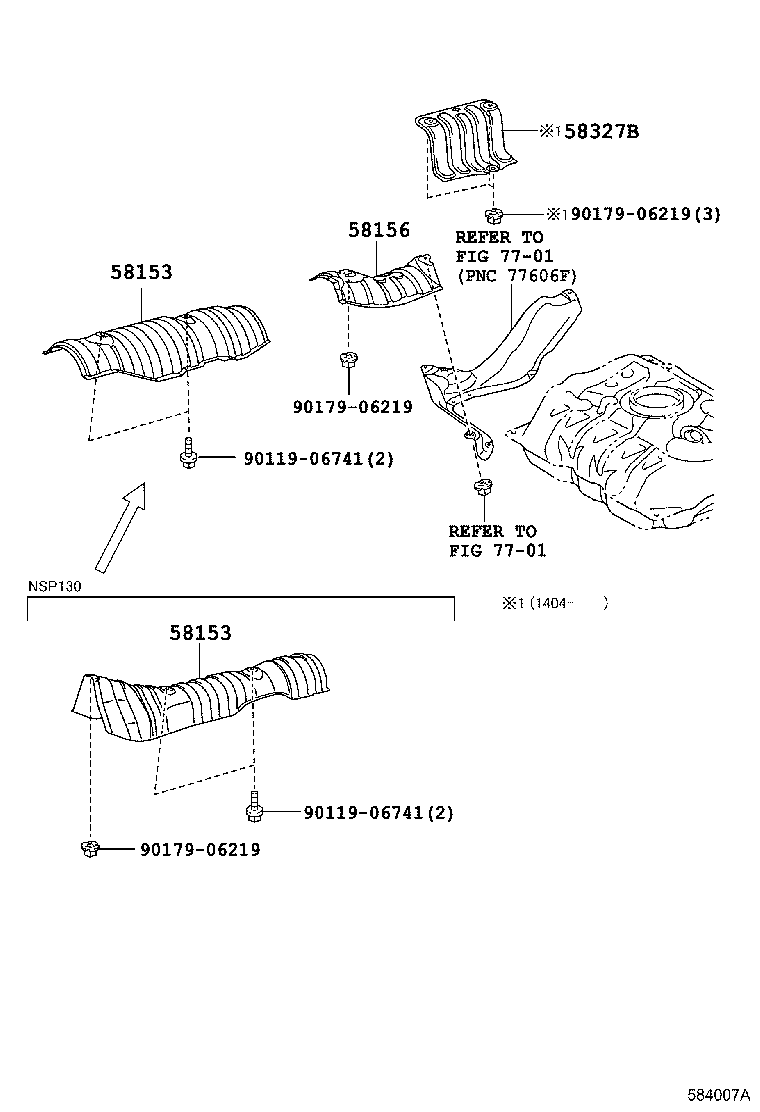 ※1 58327B

※1 90179-06219(3)

58156

REFER TO FIG 77-01 (PNC 77606F)

58153

90179-06219

90119-06741(2)

REFER TO FIG 77-01

NSP130

※1 (1404- )

58153

90119-06741(2)

90179-06219

584007A